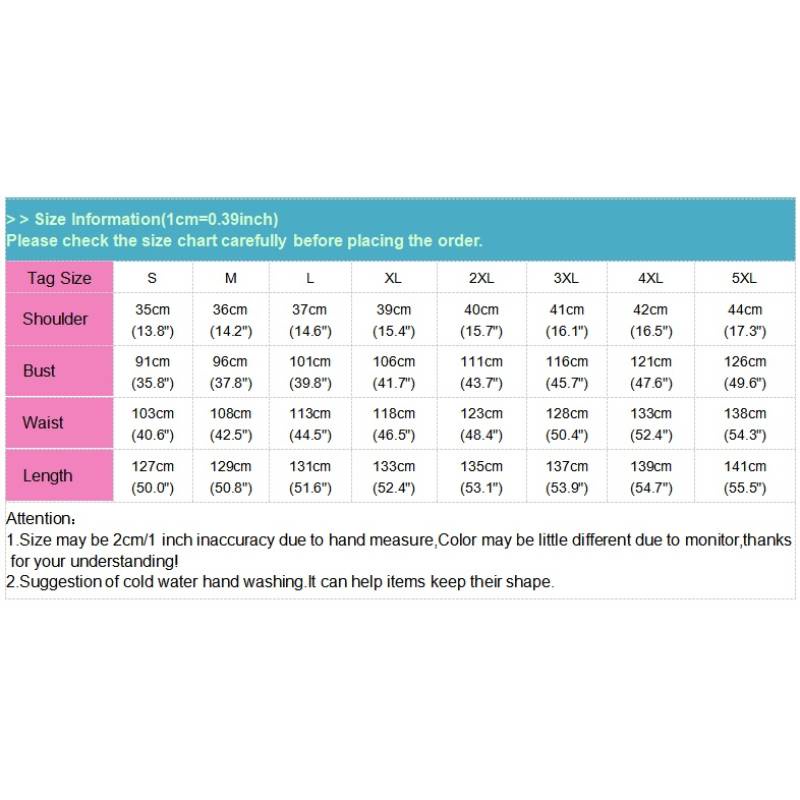 > > Size Information(1cm=0.39inch)
Please check the size chart carefully before placing the order.

| Tag Size | S | M | L | XL | 2XL | 3XL | 4XL | 5XL |
|---|---|---|---|---|---|---|---|---|
| Shoulder | 35cm (13.8") | 36cm (14.2") | 37cm (14.6") | 39cm (15.4") | 40cm (15.7") | 41cm (16.1") | 42cm (16.5") | 44cm (17.3") |
| Bust | 91cm (35.8") | 96cm (37.8") | 101cm (39.8") | 106cm (41.7") | 111cm (43.7") | 116cm (45.7") | 121cm (47.6") | 126cm (49.6") |
| Waist | 103cm (40.6") | 108cm (42.5") | 113cm (44.5") | 118cm (46.5") | 123cm (48.4") | 128cm (50.4") | 133cm (52.4") | 138cm (54.3") |
| Length | 127cm (50.0") | 129cm (50.8") | 131cm (51.6") | 133cm (52.4") | 135cm (53.1") | 137cm (53.9") | 139cm (54.7") | 141cm (55.5") |

Attention:
1.Size may be 2cm/1 inch inaccuracy due to hand measure,Color may be little different due to monitor,thanks for your understanding!
2.Suggestion of cold water hand washing.It can help items keep their shape.